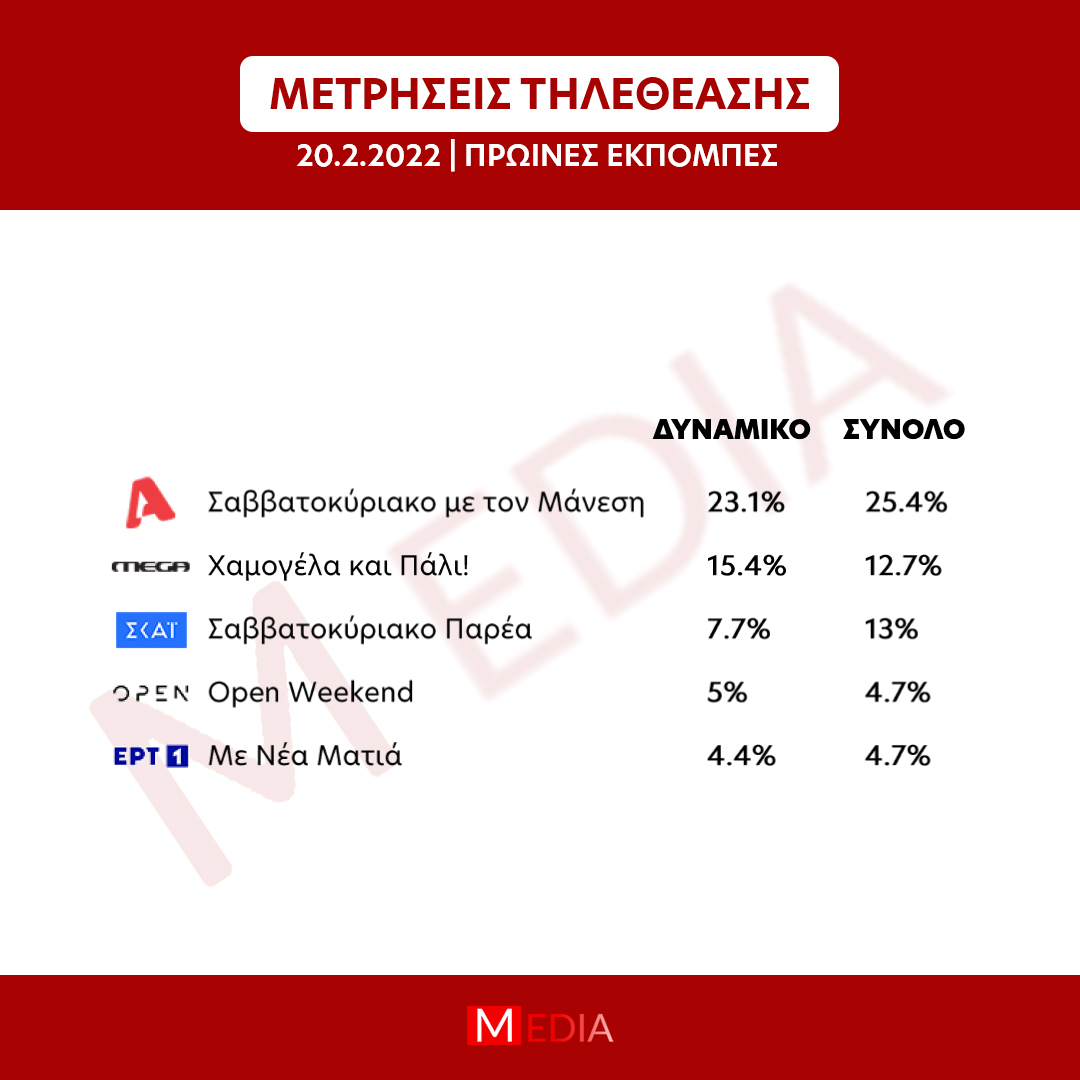 ΜΕΤΡΗΣΕΙΣ ΤΗΛΕΘΕΑΣΗΣ

20.2.2022 | ΠΡΩΙΝΕΣ ΕΚΠΟΜΠΕΣ

MEDIA

| | | ΔΥΝΑΜΙΚΟ | ΣΥΝΟΛΟ |
|---|---|---|---|
| A | Σαββατοκύριακο με τον Μάνεση | 23.1% | 25.4% |
| MEGA | Χαμογέλα και Πάλι! | 15.4% | 12.7% |
| ΣΚΑΪ | Σαββατοκύριακο Παρέα | 7.7% | 13% |
| OPEN | Open Weekend | 5% | 4.7% |
| ΕΡΤ 1 | Με Νέα Ματιά | 4.4% | 4.7% |

MEDIA